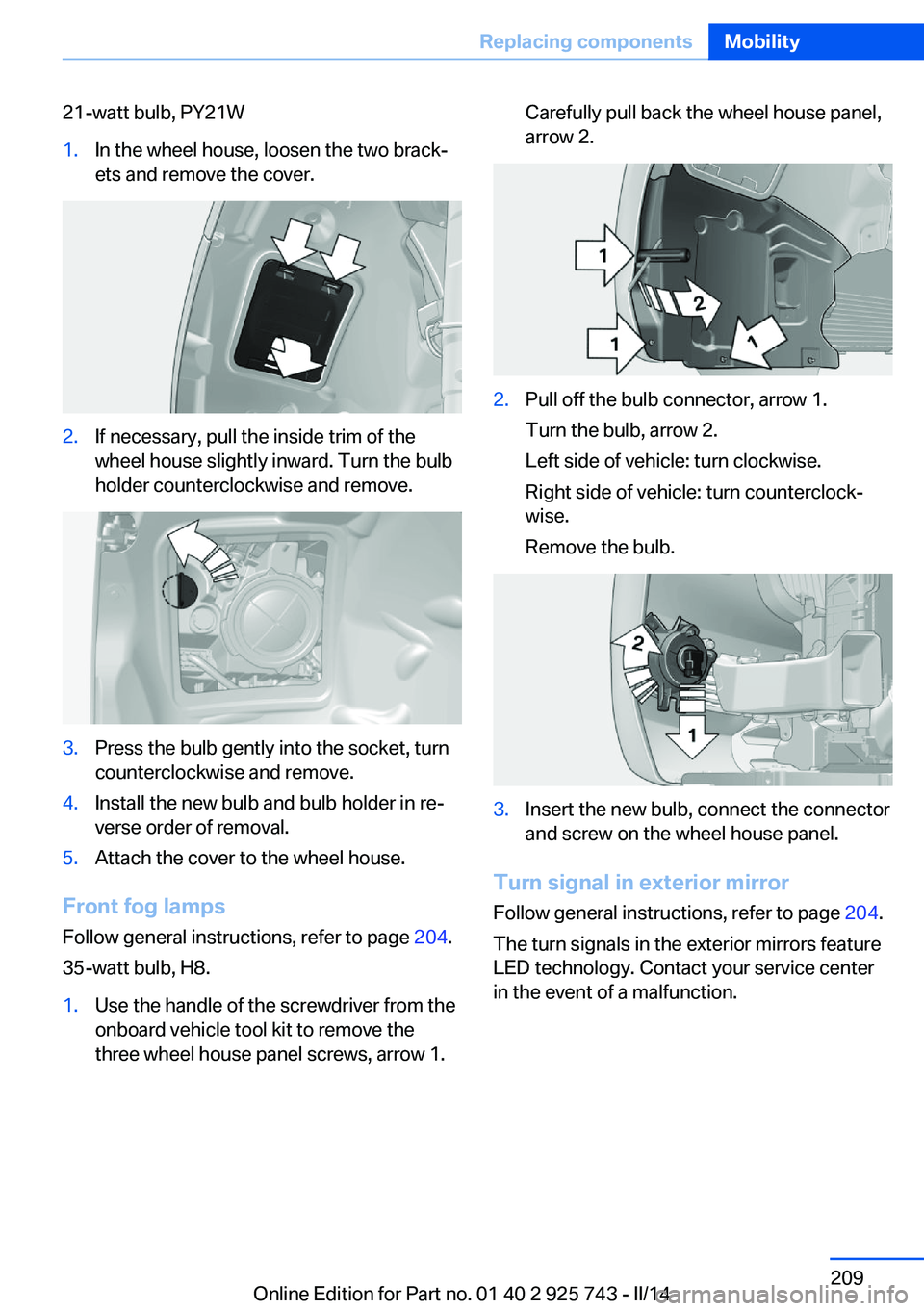 Replacing components Mobility

21-watt bulb, PY21W

1. In the wheel house, loosen the two brackets and remove the cover.

2. If necessary, pull the inside trim of the wheel house slightly inward. Turn the bulb holder counterclockwise and remove.

3. Press the bulb gently into the socket, turn counterclockwise and remove.

4. Install the new bulb and bulb holder in reverse order of removal.

5. Attach the cover to the wheel house.

Front fog lamps

Follow general instructions, refer to page 204.

35-watt bulb, H8.

1. Use the handle of the screwdriver from the onboard vehicle tool kit to remove the three wheel house panel screws, arrow 1.

Carefully pull back the wheel house panel, arrow 2.

1

2

1

1

2. Pull off the bulb connector, arrow 1.

Turn the bulb, arrow 2.

Left side of vehicle: turn clockwise.

Right side of vehicle: turn counterclockwise.

Remove the bulb.

2

1

3. Insert the new bulb, connect the connector and screw on the wheel house panel.

Turn signal in exterior mirror

Follow general instructions, refer to page 204.

The turn signals in the exterior mirrors feature LED technology. Contact your service center in the event of a malfunction.

209

Online Edition for Part no. 01 40 2 925 743 - II/14

carmanualsonline.info